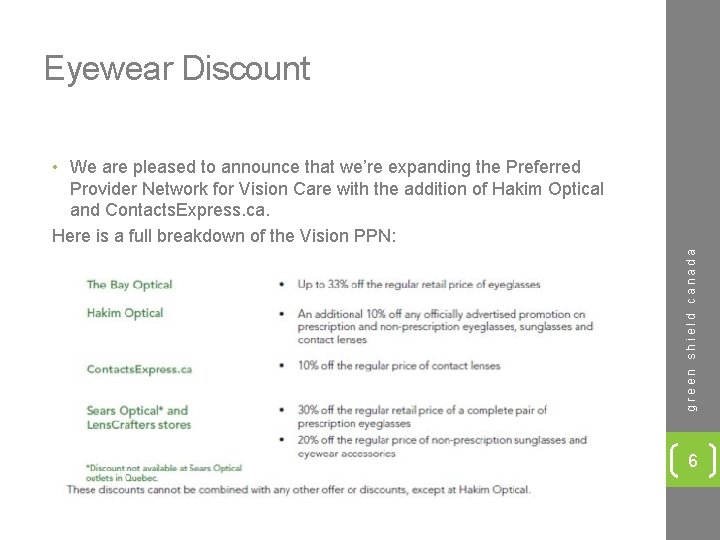 Eyewear Discount

• We are pleased to announce that we're expanding the Preferred Provider Network for Vision Care with the addition of Hakim Optical and ContactsExpress.ca.

Here is a full breakdown of the Vision PPN:

The Bay Optical
• Up to 33% off the regular retail price of eyeglasses

Hakim Optical
• An additional 10% off any officially advertised promotion on prescription and non-prescription eyeglasses, sunglasses and contact lenses

ContactsExpress.ca
• 10% off the regular price of contact lenses

Sears Optical* and LensCrafters stores
• 30% off the regular retail price of a complete pair of prescription eyeglasses
• 20% off the regular price of non-prescription sunglasses and eyewear accessories

*Discount not available at Sears Optical outlets in Quebec.

These discounts cannot be combined with any other offer or discounts, except at Hakim Optical.

green shield canada

6